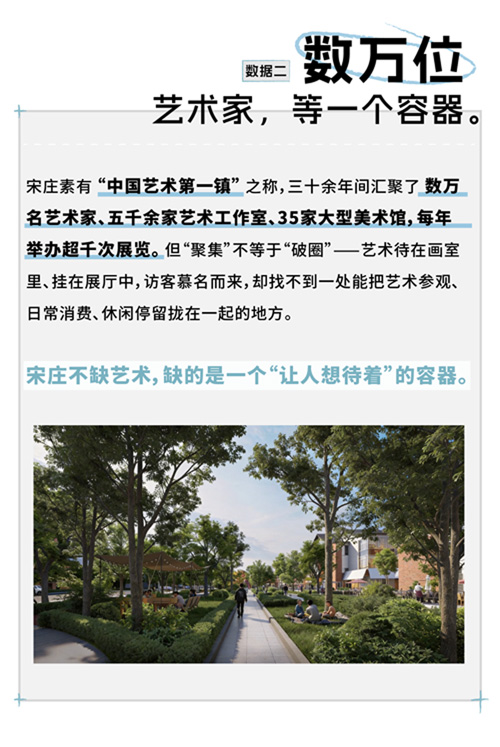 数据二 数万位
艺术家，等一个容器。

宋庄素有“中国艺术第一镇”之称，三十余年间汇聚了数万名艺术家、五千余家艺术工作室、35家大型美术馆，每年举办超千次展览。但“聚集”不等于“破圈”——艺术待在画室里、挂在展厅中，访客慕名而来，却找不到一处能把艺术参观、日常消费、休闲停留拢在一起的地方。

宋庄不缺艺术，缺的是一个“让人想待着”的容器。